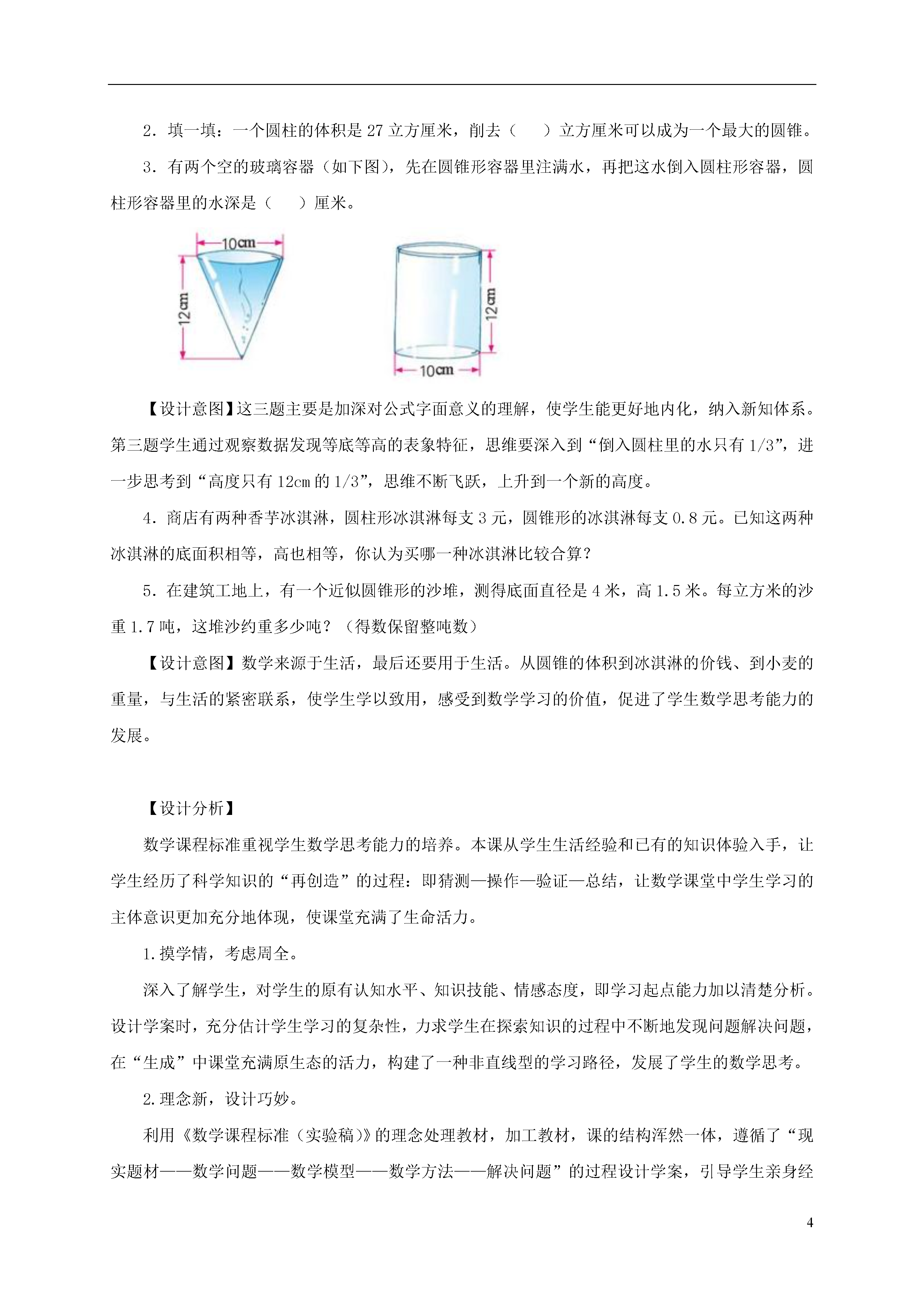 2．填一填：一个圆柱的体积是 27 立方厘米，削去（　　）立方厘米可以成为一个最大的圆锥。

3．有两个空的玻璃容器（如下图)，先在圆锥形容器里注满水，再把这水倒入圆柱形容器，圆柱形容器里的水深是（　　）厘米。

10cm
12cm
12cm
10cm

【设计意图】这三题主要是加深对公式字面意义的理解，使学生能更好地内化，纳入新知体系。第三题学生通过观察数据发现等底等高的表象特征，思维要深入到“倒入圆柱里的水只有 1/3”，进一步思考到“高度只有 12cm 的 1/3”，思维不断飞跃，上升到一个新的高度。

4．商店有两种香芋冰淇淋，圆柱形冰淇淋每支 3 元，圆锥形的冰淇淋每支 0.8 元。已知这两种冰淇淋的底面积相等，高也相等，你认为买哪一种冰淇淋比较合算？

5．在建筑工地上，有一个近似圆锥形的沙堆，测得底面直径是 4 米，高 1.5 米。每立方米的沙重 1.7 吨，这堆沙约重多少吨？（得数保留整吨数）

【设计意图】数学来源于生活，最后还要用于生活。从圆锥的体积到冰淇淋的价钱、到小麦的重量，与生活的紧密联系，使学生学以致用，感受到数学学习的价值，促进了学生数学思考能力的发展。

【设计分析】

数学课程标准重视学生数学思考能力的培养。本课从学生生活经验和已有的知识体验入手，让学生经历了科学知识的“再创造”的过程：即猜测—操作—验证—总结，让数学课堂中学生学习的主体意识更加充分地体现，使课堂充满了生命活力。

1.摸学情，考虑周全。

深入了解学生，对学生的原有认知水平、知识技能、情感态度，即学习起点能力加以清楚分析。设计学案时，充分估计学生学习的复杂性，力求学生在探索知识的过程中不断地发现问题解决问题，在“生成”中课堂充满原生态的活力，构建了一种非直线型的学习路径，发展了学生的数学思考。

2.理念新，设计巧妙。

利用《数学课程标准（实验稿)》的理念处理教材，加工教材，课的结构浑然一体，遵循了“现实题材——数学问题——数学模型——数学方法——解决问题”的过程设计学案，引导学生亲身经

4